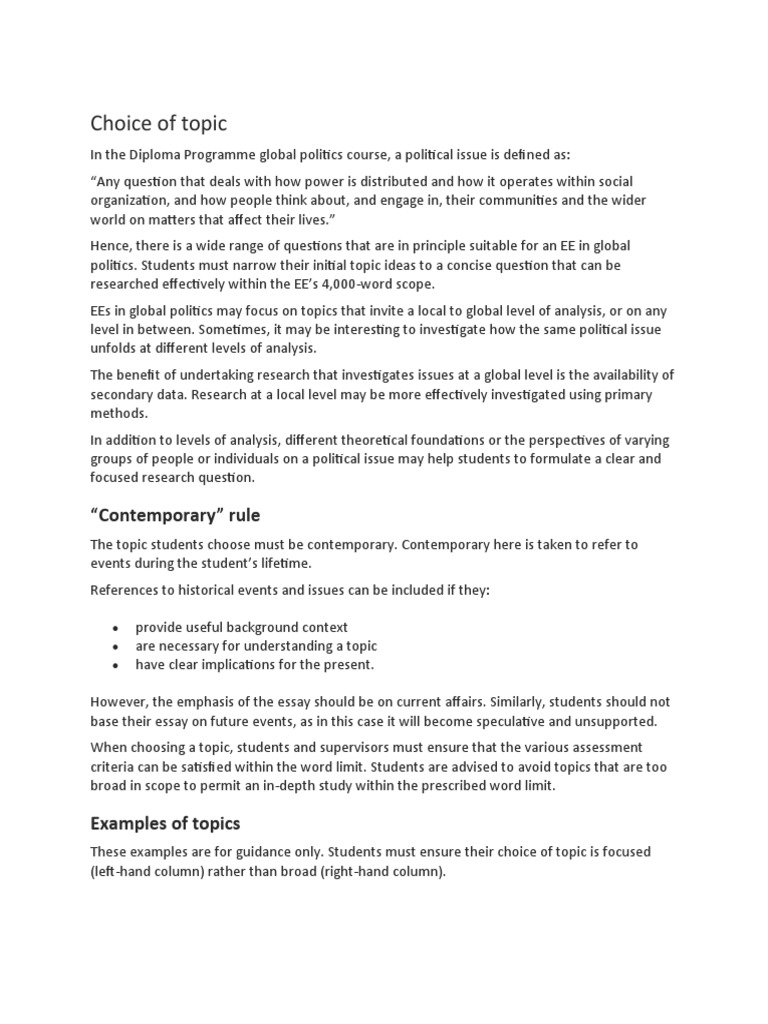 Choice of topic

In the Diploma Programme global politics course, a political issue is defined as:

“Any question that deals with how power is distributed and how it operates within social organization, and how people think about, and engage in, their communities and the wider world on matters that affect their lives.”

Hence, there is a wide range of questions that are in principle suitable for an EE in global politics. Students must narrow their initial topic ideas to a concise question that can be researched effectively within the EE’s 4,000-word scope.

EEs in global politics may focus on topics that invite a local to global level of analysis, or on any level in between. Sometimes, it may be interesting to investigate how the same political issue unfolds at different levels of analysis.

The benefit of undertaking research that investigates issues at a global level is the availability of secondary data. Research at a local level may be more effectively investigated using primary methods.

In addition to levels of analysis, different theoretical foundations or the perspectives of varying groups of people or individuals on a political issue may help students to formulate a clear and focused research question.

“Contemporary” rule

The topic students choose must be contemporary. Contemporary here is taken to refer to events during the student’s lifetime.

References to historical events and issues can be included if they:

• provide useful background context
• are necessary for understanding a topic
• have clear implications for the present.

However, the emphasis of the essay should be on current affairs. Similarly, students should not base their essay on future events, as in this case it will become speculative and unsupported.

When choosing a topic, students and supervisors must ensure that the various assessment criteria can be satisfied within the word limit. Students are advised to avoid topics that are too broad in scope to permit an in-depth study within the prescribed word limit.

Examples of topics

These examples are for guidance only. Students must ensure their choice of topic is focused (left-hand column) rather than broad (right-hand column).